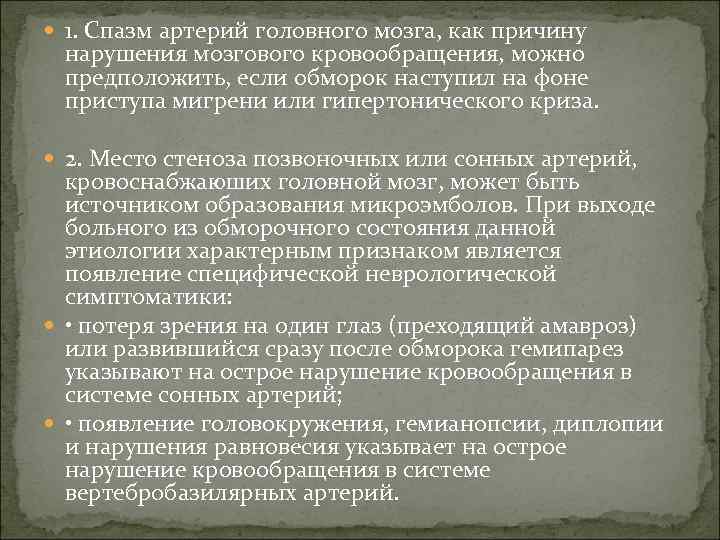 1. Спазм артерий головного мозга, как причину нарушения мозгового кровообращения, можно предположить, если обморок наступил на фоне приступа мигрени или гипертонического криза.

2. Место стеноза позвоночных или сонных артерий, кровоснабжаюших головной мозг, может быть источником образования микроэмболов. При выходе больного из обморочного состояния данной этиологии характерным признаком является появление специфической неврологической симптоматики:

• потеря зрения на один глаз (преходящий амавроз) или развившийся сразу после обморока гемипарез указывают на острое нарушение кровообращения в системе сонных артерий;

• появление головокружения, гемианопсии, диплопии и нарушения равновесия указывает на острое нарушение кровообращения в системе вертебробазилярных артерий.